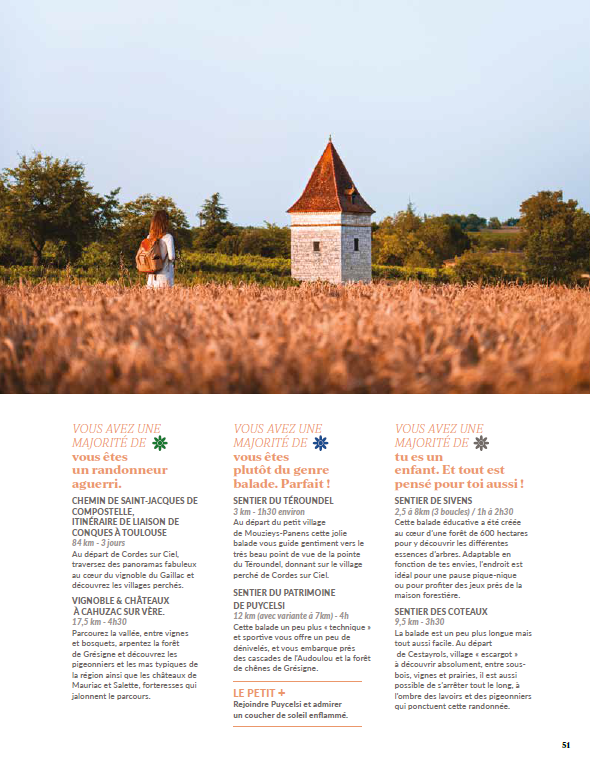 VOUS AVEZ UNE MAJORITÉ DE
vous êtes un randonneur aguerri.

CHEMIN DE SAINT-JACQUES DE COMPOSTELLE, ITINÉRAIRE DE LIAISON DE CONQUES À TOULOUSE
84 km - 3 jours
Au départ de Cordes sur Ciel, traversez des panoramas fabuleux au cœur du vignoble du Gaillac et découvrez les villages perchés.

VIGNOBLE & CHÂTEAUX À CAHUZAC SUR VÈRE.
17,5 km - 4h30
Parcourez la vallée, entre vignes et bosquets, arpentez la forêt de Grésigne et découvrez les pigeonniers et les mas typiques de la région ainsi que les châteaux de Mauriac et Salette, forteresses qui jalonnent le parcours.

VOUS AVEZ UNE MAJORITÉ DE
vous êtes plutôt du genre balade. Parfait !

SENTIER DU TÉROUNDEL
3 km - 1h30 environ
Au départ du petit village de Mouzieys-Panens cette jolie balade vous guide gentiment vers le très beau point de vue de la pointe du Téroundel, donnant sur le village perché de Cordes sur Ciel.

SENTIER DU PATRIMOINE DE PUYCELSI
12 km (avec variante à 7km) - 4h
Cette balade un peu plus « technique » et sportive vous offre un peu de dénivelés, et vous embarque près des cascades de l'Audoulou et la forêt de chênes de Grésigne.

LE PETIT +
Rejoindre Puycelsi et admirer un coucher de soleil enflammé.

VOUS AVEZ UNE MAJORITÉ DE
tu es un enfant. Et tout est pensé pour toi aussi !

SENTIER DE SIVENS
2,5 à 8km (3 boucles) / 1h à 2h30
Cette balade éducative a été créée au cœur d'une forêt de 600 hectares pour y découvrir les différentes essences d'arbres. Adaptable en fonction de tes envies, l'endroit est idéal pour une pause pique-nique ou pour profiter des jeux près de la maison forestière.

SENTIER DES COTEAUX
9,5 km - 3h30
La balade est un peu plus longue mais tout aussi facile. Au départ de Cestayrols, village « escargot » à découvrir absolument, entre sous-bois, vignes et prairies, il est aussi possible de s'arrêter tout le long, à l'ombre des lavoirs et des pigeonniers qui ponctuent cette randonnée.

51